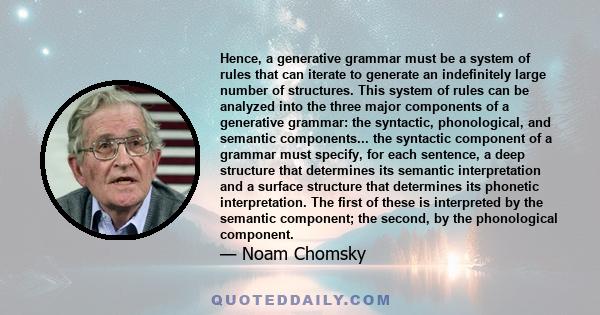 Hence, a generative grammar must be a system of rules that can iterate to generate an indefinitely large number of structures. This system of rules can be analyzed into the three major components of a generative grammar: the syntactic, phonological, and semantic components... the syntactic component of a grammar must specify, for each sentence, a deep structure that determines its semantic interpretation and a surface structure that determines its phonetic interpretation. The first of these is interpreted by the semantic component; the second, by the phonological component.

— Noam Chomsky

QUOTEDDAILY.COM